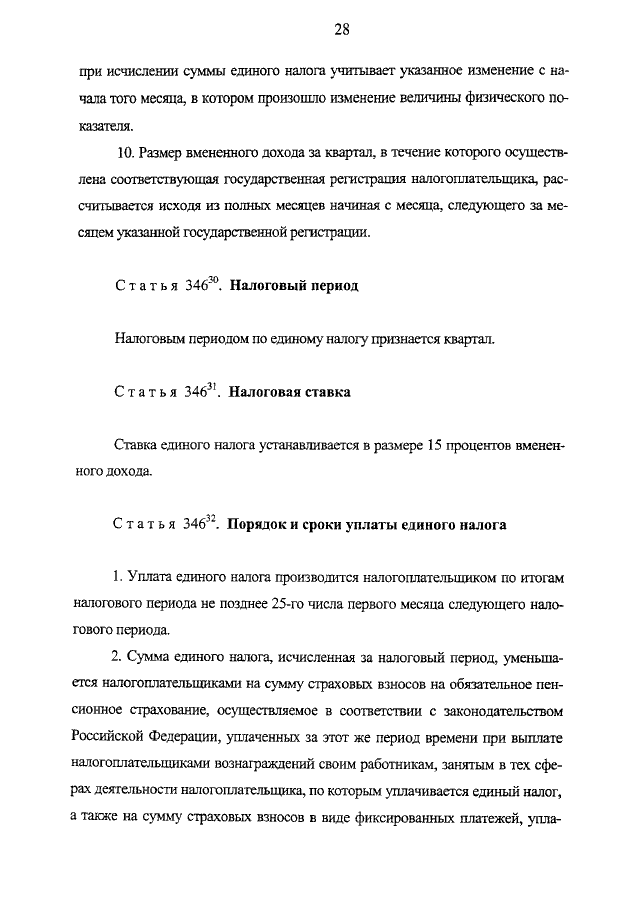 28

при исчислении суммы единого налога учитывает указанное изменение с начала того месяца, в котором произошло изменение величины физического показателя.

10. Размер вмененного дохода за квартал, в течение которого осуществлена соответствующая государственная регистрация налогоплательщика, рассчитывается исходя из полных месяцев начиная с месяца, следующего за месяцем указанной государственной регистрации.

Статья $346^{30}$. Налоговый период

Налоговым периодом по единому налогу признается квартал.

Статья $346^{31}$. Налоговая ставка

Ставка единого налога устанавливается в размере 15 процентов вмененного дохода.

Статья $346^{32}$. Порядок и сроки уплаты единого налога

1. Уплата единого налога производится налогоплательщиком по итогам налогового периода не позднее 25-го числа первого месяца следующего налогового периода.

2. Сумма единого налога, исчисленная за налоговый период, уменьшается налогоплательщиками на сумму страховых взносов на обязательное пенсионное страхование, осуществляемое в соответствии с законодательством Российской Федерации, уплаченных за этот же период времени при выплате налогоплательщиками вознаграждений своим работникам, занятым в тех сферах деятельности налогоплательщика, по которым уплачивается единый налог, а также на сумму страховых взносов в виде фиксированных платежей, упла-